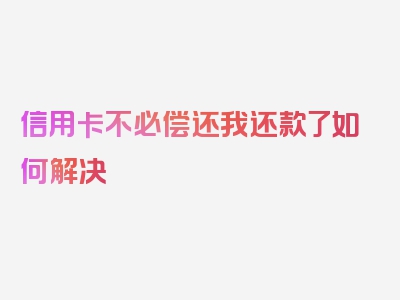 信用卡不必偿还我还款了如何解决